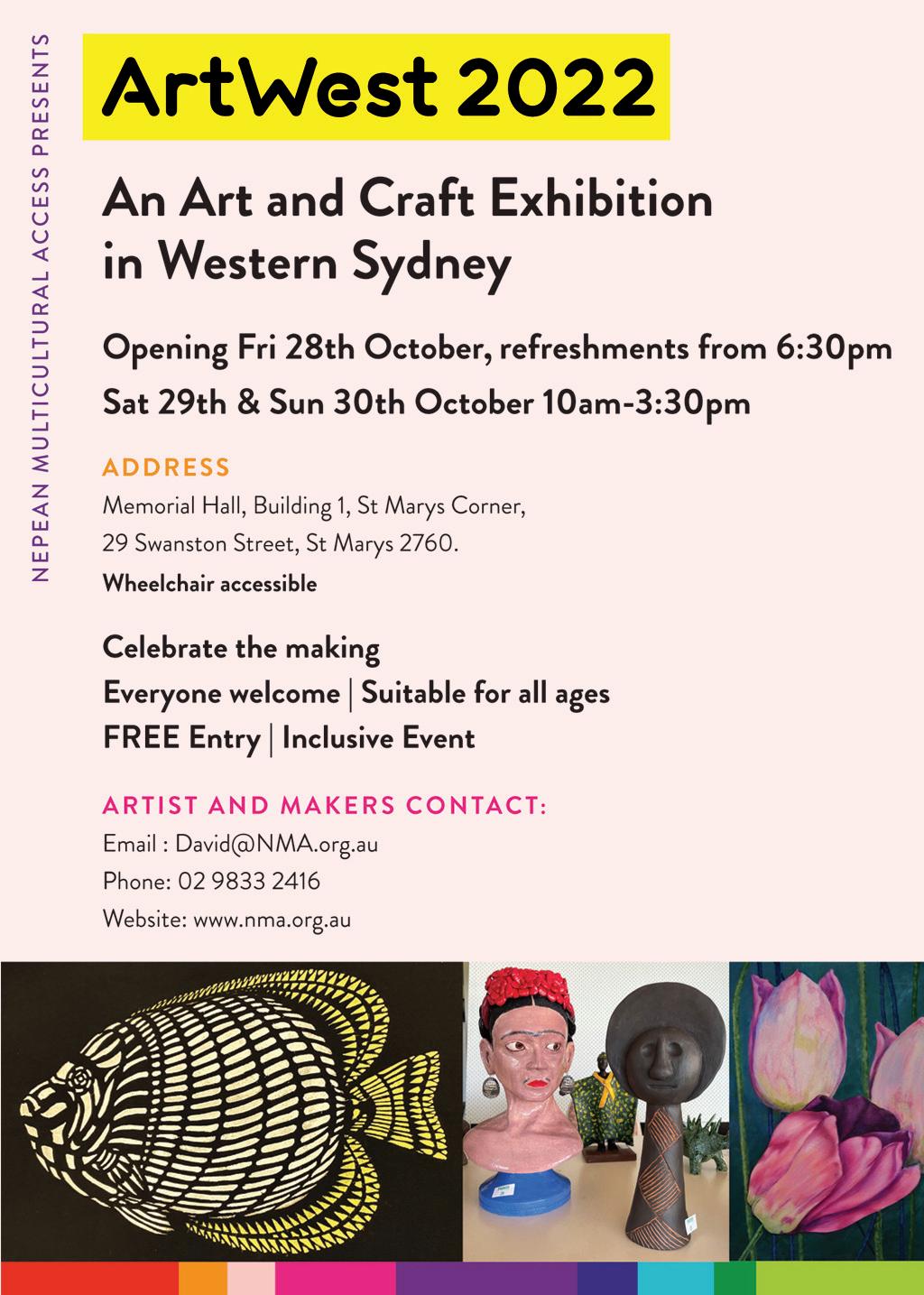 NEPEAN MULTICULTURAL ACCESS PRESENTS

ArtWest 2022

An Art and Craft Exhibition in Western Sydney

Opening Fri 28th October, refreshments from 6:30pm

Sat 29th & Sun 30th October 10am-3:30pm

ADDRESS

Memorial Hall, Building 1, St Marys Corner, 29 Swanston Street, St Marys 2760.

Wheelchair accessible

Celebrate the making

Everyone welcome | Suitable for all ages

FREE Entry | Inclusive Event

ARTIST AND MAKERS CONTACT:

Email : David@NMA.org.au

Phone: 02 9833 2416

Website: www.nma.org.au